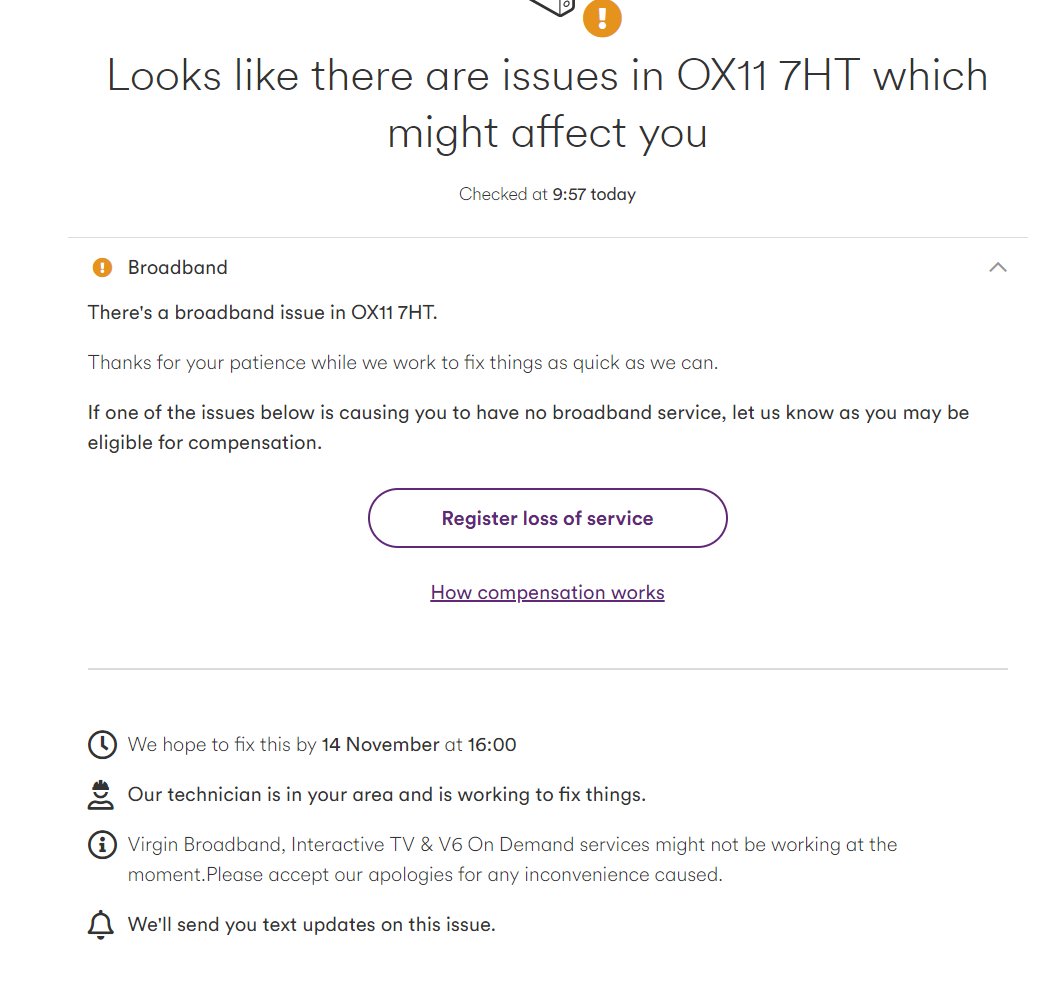 Looks like there are issues in OX11 7HT which might affect you

Checked at 9:57 today

Broadband

There's a broadband issue in OX11 7HT.

Thanks for your patience while we work to fix things as quick as we can.

If one of the issues below is causing you to have no broadband service, let us know as you may be eligible for compensation.

Register loss of service

How compensation works

We hope to fix this by 14 November at 16:00

Our technician is in your area and is working to fix things.

Virgin Broadband, Interactive TV & V6 On Demand services might not be working at the moment.Please accept our apologies for any inconvenience caused.

We'll send you text updates on this issue.